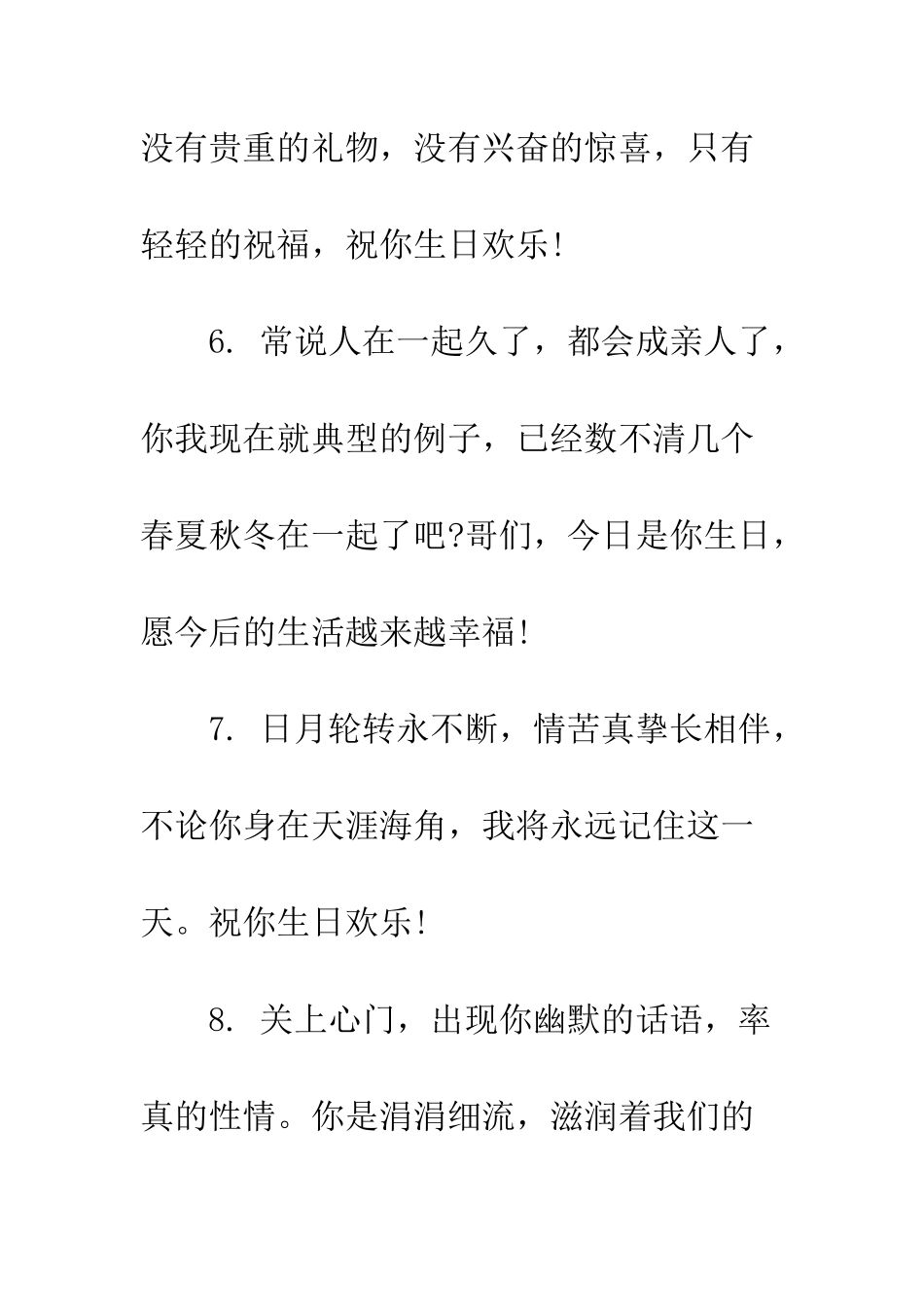 没有贵重的礼物，没有兴奋的惊喜，只有轻轻的祝福，祝你生日欢乐!

6. 常说人在一起久了，都会成亲人了，你我现在就典型的例子，已经数不清几个春夏秋冬在一起了吧?哥们，今日是你生日，愿今后的生活越来越幸福!

7. 日月轮转永不断，情苦真挚长相伴，不论你身在天涯海角，我将永远记住这一天。祝你生日欢乐!

8. 关上心门，出现你幽默的话语，率真的性情。你是涓涓细流，滋润着我们的